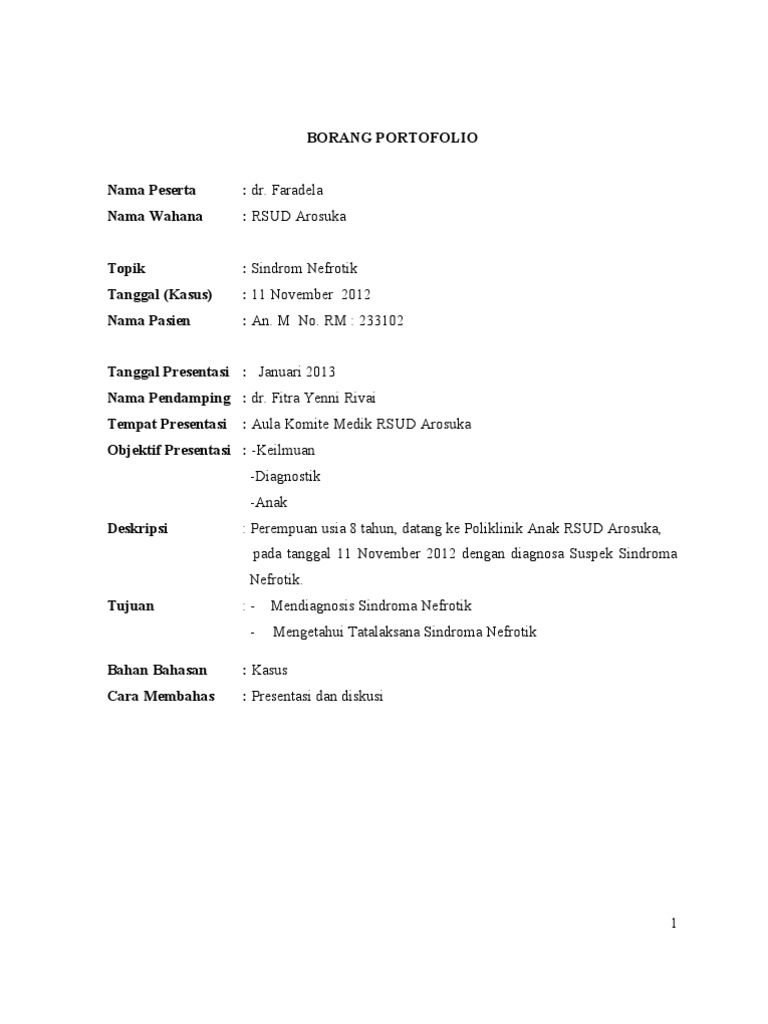 BORANG PORTOFOLIO

Nama Peserta : dr. Faradela
Nama Wahana : RSUD Arosuka

Topik : Sindrom Nefrotik
Tanggal (Kasus) : 11 November 2012
Nama Pasien : An. M No. RM : 233102

Tanggal Presentasi : Januari 2013
Nama Pendamping : dr. Fitra Yenni Rivai
Tempat Presentasi : Aula Komite Medik RSUD Arosuka
Objektif Presentasi : -Keilmuan
-Diagnostik
-Anak
Deskripsi : Perempuan usia 8 tahun, datang ke Poliklinik Anak RSUD Arosuka, pada tanggal 11 November 2012 dengan diagnosa Suspek Sindroma Nefrotik.
Tujuan : - Mendiagnosis Sindroma Nefrotik
- Mengetahui Tatalaksana Sindroma Nefrotik

Bahan Bahasan : Kasus
Cara Membahas : Presentasi dan diskusi

1